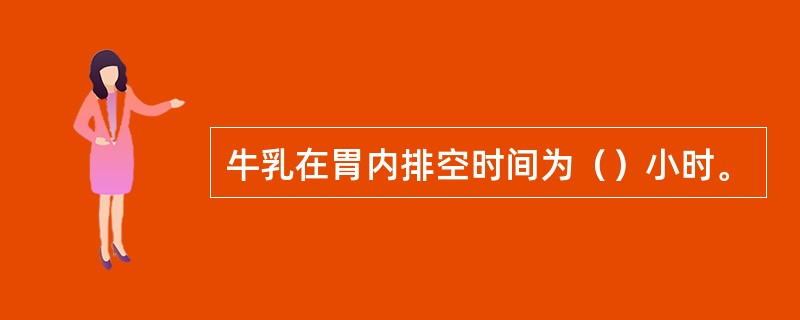 牛乳在胃内排空时间为（）小时。